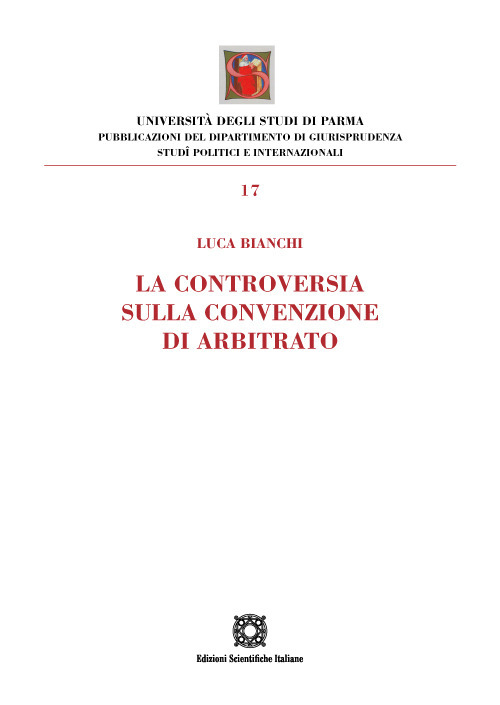 UNIVERSITÀ DEGLI STUDI DI PARMA
PUBBLICAZIONI DEL DIPARTIMENTO DI GIURISPRUDENZA
STUDÎ POLITICI E INTERNAZIONALI

17

LUCA BIANCHI

LA CONTROVERSIA
SULLA CONVENZIONE
DI ARBITRATO

Edizioni Scientifiche Italiane